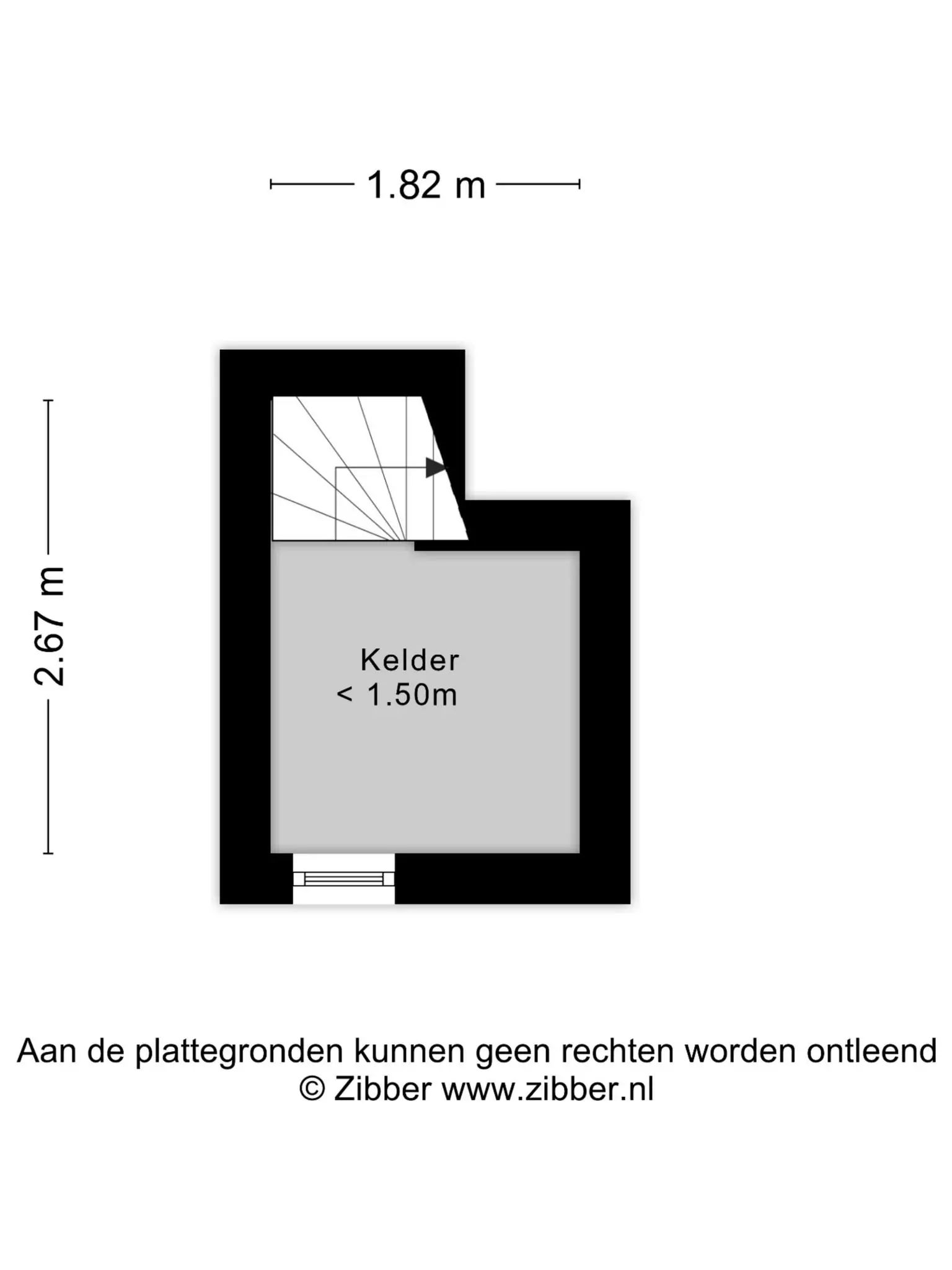 1.82 m

2.67 m

Kelder
< 1.50m

Aan de plattegronden kunnen geen rechten worden ontleend
© Zibber www.zibber.nl